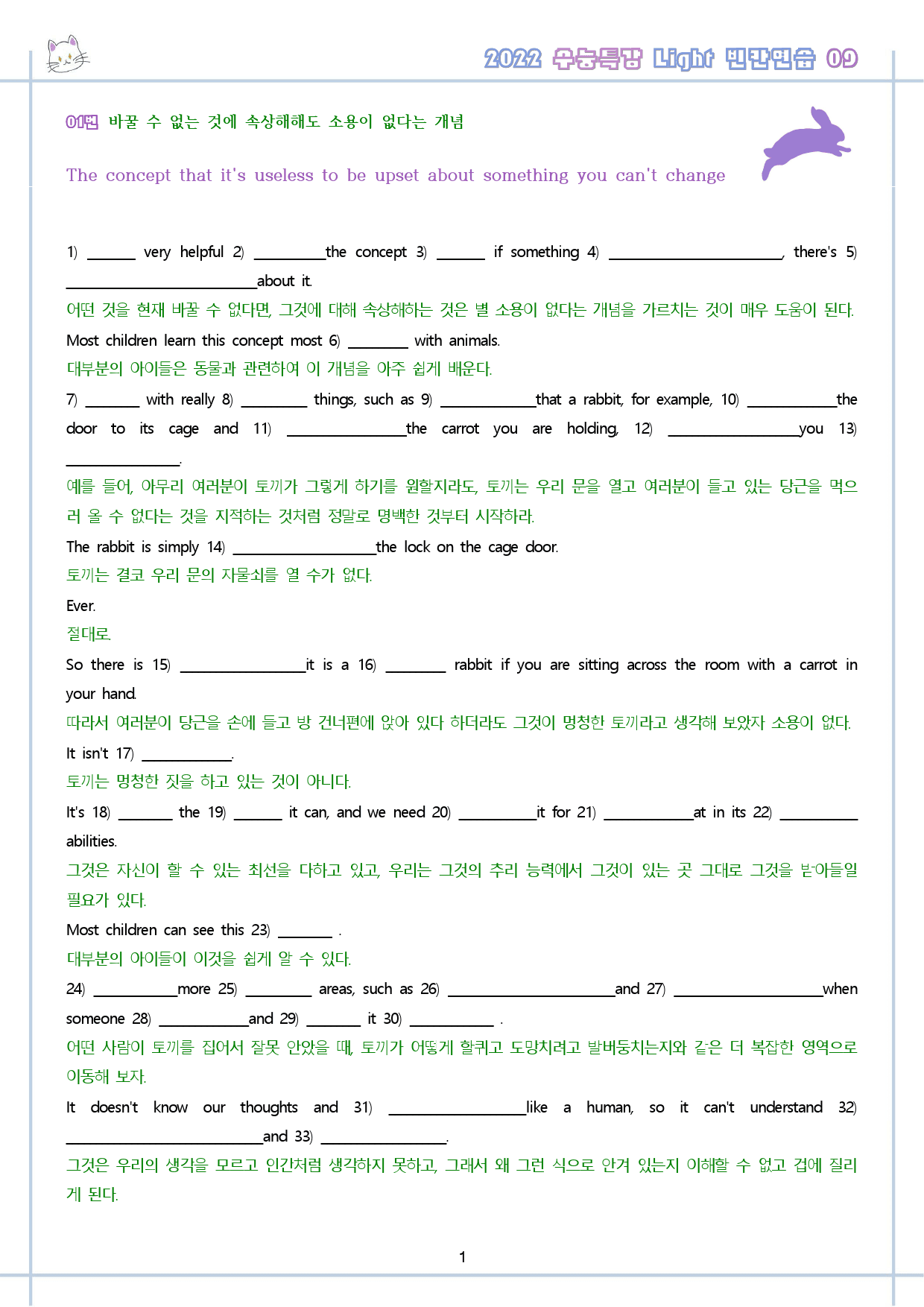 2022 수능특강 Light 빈칸연습 09

01번 바꿀 수 없는 것에 속상해해도 소용이 없다는 개념

The concept that it's useless to be upset about something you can't change

1) ____ very helpful 2) ____the concept 3) ____ if something 4) ____, there's 5) ____about it.

어떤 것을 현재 바꿀 수 없다면, 그것에 대해 속상해하는 것은 별 소용이 없다는 개념을 가르치는 것이 매우 도움이 된다.

Most children learn this concept most 6) ____ with animals.

대부분의 아이들은 동물과 관련하여 이 개념을 아주 쉽게 배운다.

7) ____ with really 8) ____ things, such as 9) ____that a rabbit, for example, 10) ____the door to its cage and 11) ____the carrot you are holding, 12) ____you 13) ____.

예를 들어, 아무리 여러분이 토끼가 그렇게 하기를 원할지라도, 토끼는 우리 문을 열고 여러분이 들고 있는 당근을 먹으러 올 수 없다는 것을 지적하는 것처럼 정말로 명백한 것부터 시작하라.

The rabbit is simply 14) ____the lock on the cage door.

토끼는 결코 우리 문의 자물쇠를 열 수가 없다.

Ever.

절대로.

So there is 15) ____it is a 16) ____ rabbit if you are sitting across the room with a carrot in your hand.

따라서 여러분이 당근을 손에 들고 방 건너편에 앉아 있다 하더라도 그것이 멍청한 토끼라고 생각해 보았자 소용이 없다.

It isn't 17) ____.

토끼는 멍청한 짓을 하고 있는 것이 아니다.

It's 18) ____ the 19) ____ it can, and we need 20) ____it for 21) ____at in its 22) ____ abilities.

그것은 자신이 할 수 있는 최선을 다하고 있고, 우리는 그것의 추리 능력에서 그것이 있는 곳 그대로 그것을 받아들일 필요가 있다.

Most children can see this 23) ____ .

대부분의 아이들이 이것을 쉽게 알 수 있다.

24) ____more 25) ____ areas, such as 26) ____and 27) ____when someone 28) ____and 29) ____ it 30) ____ .

어떤 사람이 토끼를 집어서 잘못 안았을 때, 토끼가 어떻게 할퀴고 도망치려고 발버둥치는지와 같은 더 복잡한 영역으로 이동해 보자.

It doesn't know our thoughts and 31) ____like a human, so it can't understand 32) ____and 33) ____.

그것은 우리의 생각을 모르고 인간처럼 생각하지 못하고, 그래서 왜 그런 식으로 안겨 있는지 이해할 수 없고 겁에 질리게 된다.

1